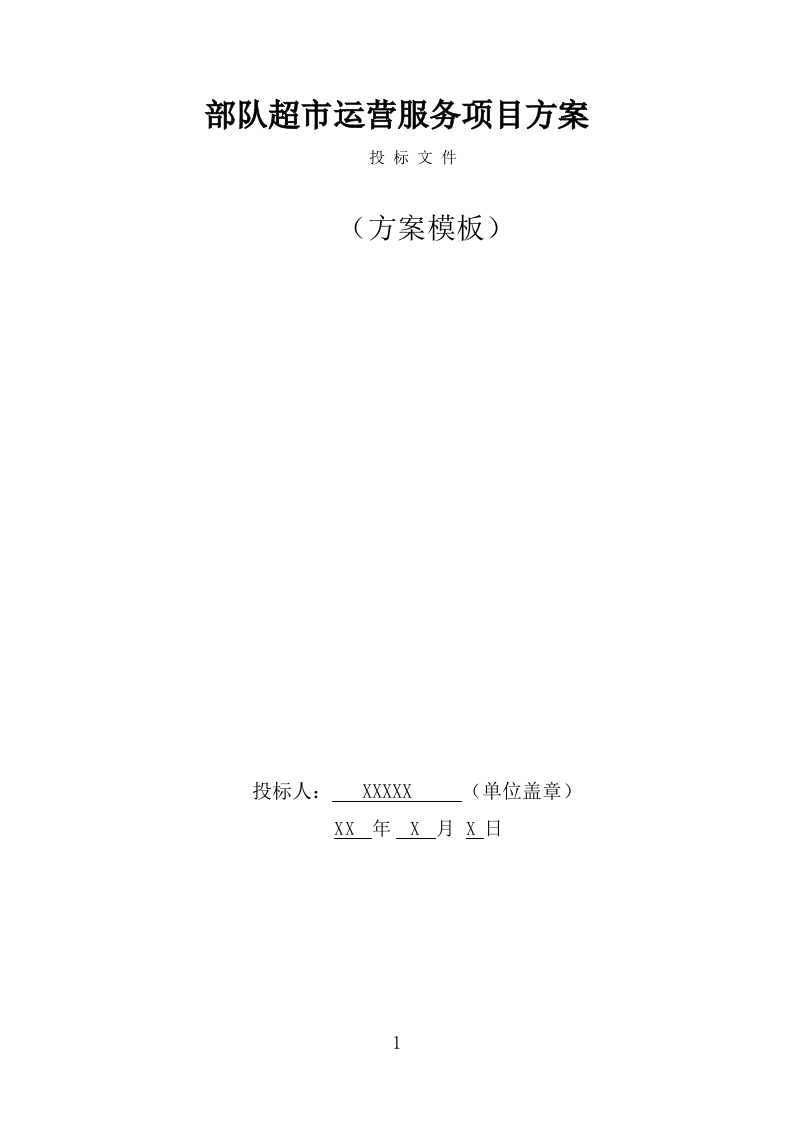 部队超市运营服务项目方案

投 标 文 件

（方案模板）

投标人： XXXXX （单位盖章）

XX 年 X 月 X 日

1